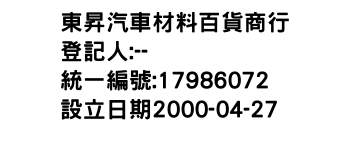 東昇汽車材料百貨商行
登記人:--
統一編號:17986072
設立日期2000-04-27